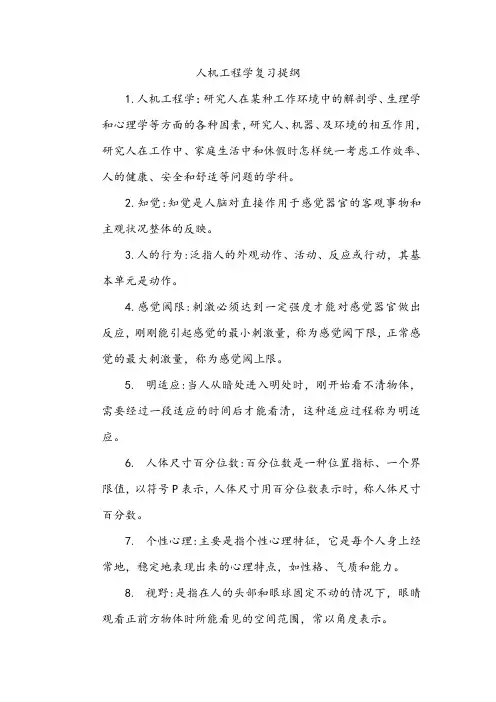 人机工程学复习提纲

1. 人机工程学：研究人在某种工作环境中的解剖学、生理学和心理学等方面的各种因素，研究人、机器、及环境的相互作用，研究人在工作中、家庭生活中和休假时怎样统一考虑工作效率、人的健康、安全和舒适等问题的学科。

2. 知觉：知觉是人脑对直接作用于感觉器官的客观事物和主观状况整体的反映。

3. 人的行为：泛指人的外观动作、活动、反应或行动，其基本单元是动作。

4. 感觉阈限：刺激必须达到一定强度才能对感觉器官做出反应，刚刚能引起感觉的最小刺激量，称为感觉阈下限，正常感觉的最大刺激量，称为感觉阈上限。

5. 明适应：当人从暗处进入明处时，刚开始看不清物体，需要经过一段适应的时间后才能看清，这种适应过程称为明适应。

6. 人体尺寸百分位数：百分位数是一种位置指标、一个界限值，以符号 P 表示，人体尺寸用百分位数表示时，称人体尺寸百分数。

7. 个性心理：主要是指个性心理特征，它是每个人身上经常地，稳定地表现出来的心理特点，如性格、气质和能力。

8. 视野：是指在人的头部和眼球固定不动的情况下，眼睛观看正前方物体时所能看见的空间范围，常以角度表示。